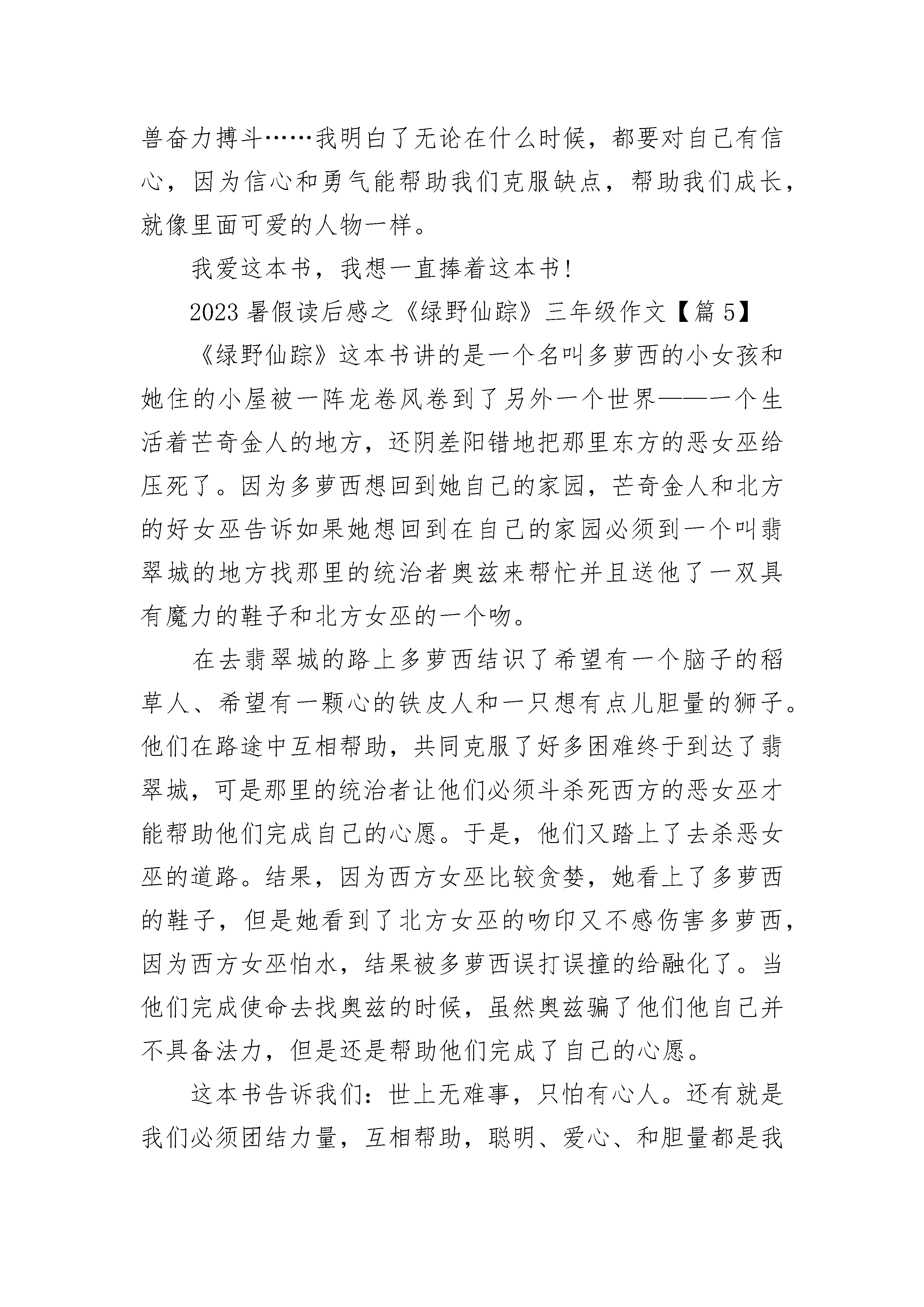 兽奋力搏斗……我明白了无论在什么时候，都要对自己有信心，因为信心和勇气能帮助我们克服缺点，帮助我们成长，就像里面可爱的人物一样。

我爱这本书，我想一直捧着这本书!

2023 暑假读后感之《绿野仙踪》三年级作文【篇 5】

《绿野仙踪》这本书讲的是一个名叫多萝西的小女孩和她住的小屋被一阵龙卷风卷到了另外一个世界——一个生活着芒奇金人的地方，还阴差阳错地把那里东方的恶女巫给压死了。因为多萝西想回到她自己的家园，芒奇金人和北方的好女巫告诉如果她想回到在自己的家园必须到一个叫翡翠城的地方找那里的统治者奥兹来帮忙并且送他了一双具有魔力的鞋子和北方女巫的一个吻。

在去翡翠城的路上多萝西结识了希望有一个脑子的稻草人、希望有一颗心的铁皮人和一只想有点儿胆量的狮子。他们在路途中互相帮助，共同克服了好多困难终于到达了翡翠城，可是那里的统治者让他们必须斗杀死西方的恶女巫才能帮助他们完成自己的心愿。于是，他们又踏上了去杀恶女巫的道路。结果，因为西方女巫比较贪婪，她看上了多萝西的鞋子，但是她看到了北方女巫的吻印又不感伤害多萝西，因为西方女巫怕水，结果被多萝西误打误撞的给融化了。当他们完成使命去找奥兹的时候，虽然奥兹骗了他们他自己并不具备法力，但是还是帮助他们完成了自己的心愿。

这本书告诉我们：世上无难事，只怕有心人。还有就是我们必须团结力量，互相帮助，聪明、爱心、和胆量都是我